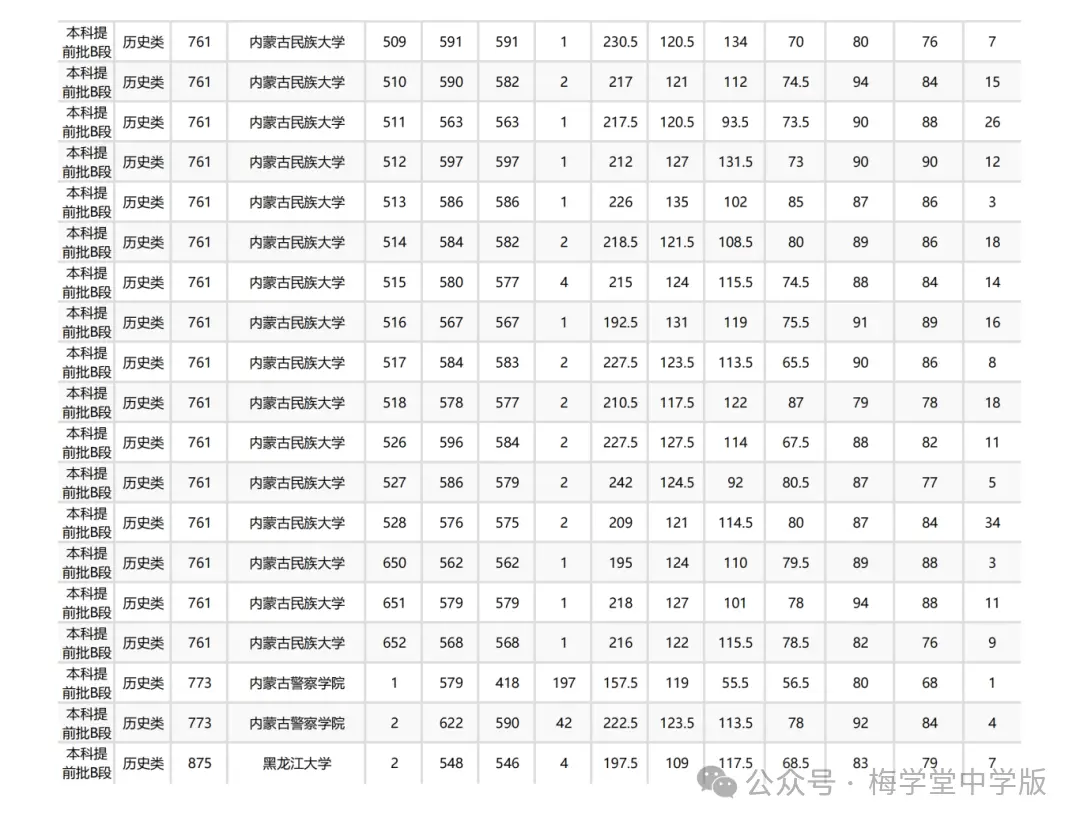 | 本科提前批B段 | 历史类 | 761 | 内蒙古民族大学 | 509 | 591 | 591 | 1 | 230.5 | 120.5 | 134 | 70 | 80 | 76 | 7 |
|---|---|---|---|---|---|---|---|---|---|---|---|---|---|---|
| 本科提前批B段 | 历史类 | 761 | 内蒙古民族大学 | 510 | 590 | 582 | 2 | 217 | 121 | 112 | 74.5 | 94 | 84 | 15 |
| 本科提前批B段 | 历史类 | 761 | 内蒙古民族大学 | 511 | 563 | 563 | 1 | 217.5 | 120.5 | 93.5 | 73.5 | 90 | 88 | 26 |
| 本科提前批B段 | 历史类 | 761 | 内蒙古民族大学 | 512 | 597 | 597 | 1 | 212 | 127 | 131.5 | 73 | 90 | 90 | 12 |
| 本科提前批B段 | 历史类 | 761 | 内蒙古民族大学 | 513 | 586 | 586 | 1 | 226 | 135 | 102 | 85 | 87 | 86 | 3 |
| 本科提前批B段 | 历史类 | 761 | 内蒙古民族大学 | 514 | 584 | 582 | 2 | 218.5 | 121.5 | 108.5 | 80 | 89 | 86 | 18 |
| 本科提前批B段 | 历史类 | 761 | 内蒙古民族大学 | 515 | 580 | 577 | 4 | 215 | 124 | 115.5 | 74.5 | 88 | 84 | 14 |
| 本科提前批B段 | 历史类 | 761 | 内蒙古民族大学 | 516 | 567 | 567 | 1 | 192.5 | 131 | 119 | 75.5 | 91 | 89 | 16 |
| 本科提前批B段 | 历史类 | 761 | 内蒙古民族大学 | 517 | 584 | 583 | 2 | 227.5 | 123.5 | 113.5 | 65.5 | 90 | 86 | 8 |
| 本科提前批B段 | 历史类 | 761 | 内蒙古民族大学 | 518 | 578 | 577 | 2 | 210.5 | 117.5 | 122 | 87 | 79 | 78 | 18 |
| 本科提前批B段 | 历史类 | 761 | 内蒙古民族大学 | 526 | 596 | 584 | 2 | 227.5 | 127.5 | 114 | 67.5 | 88 | 82 | 11 |
| 本科提前批B段 | 历史类 | 761 | 内蒙古民族大学 | 527 | 586 | 579 | 2 | 242 | 124.5 | 92 | 80.5 | 87 | 77 | 5 |
| 本科提前批B段 | 历史类 | 761 | 内蒙古民族大学 | 528 | 576 | 575 | 2 | 209 | 121 | 114.5 | 80 | 87 | 84 | 34 |
| 本科提前批B段 | 历史类 | 761 | 内蒙古民族大学 | 650 | 562 | 562 | 1 | 195 | 124 | 110 | 79.5 | 89 | 88 | 3 |
| 本科提前批B段 | 历史类 | 761 | 内蒙古民族大学 | 651 | 579 | 579 | 1 | 218 | 127 | 101 | 78 | 94 | 88 | 11 |
| 本科提前批B段 | 历史类 | 761 | 内蒙古民族大学 | 652 | 568 | 568 | 1 | 216 | 122 | 115.5 | 78.5 | 82 | 76 | 9 |
| 本科提前批B段 | 历史类 | 773 | 内蒙古警察学院 | 1 | 579 | 418 | 197 | 157.5 | 119 | 55.5 | 56.5 | 80 | 68 | 1 |
| 本科提前批B段 | 历史类 | 773 | 内蒙古警察学院 | 2 | 622 | 590 | 42 | 222.5 | 123.5 | 113.5 | 78 | 92 | 84 | 4 |
| 本科提前批B段 | 历史类 | 875 | 黑龙江大学 | 2 | 548 | 546 | 4 | 197.5 | 109 | 117.5 | 68.5 | 83 | 79 | 7 |

公众号 · 梅学堂中学版